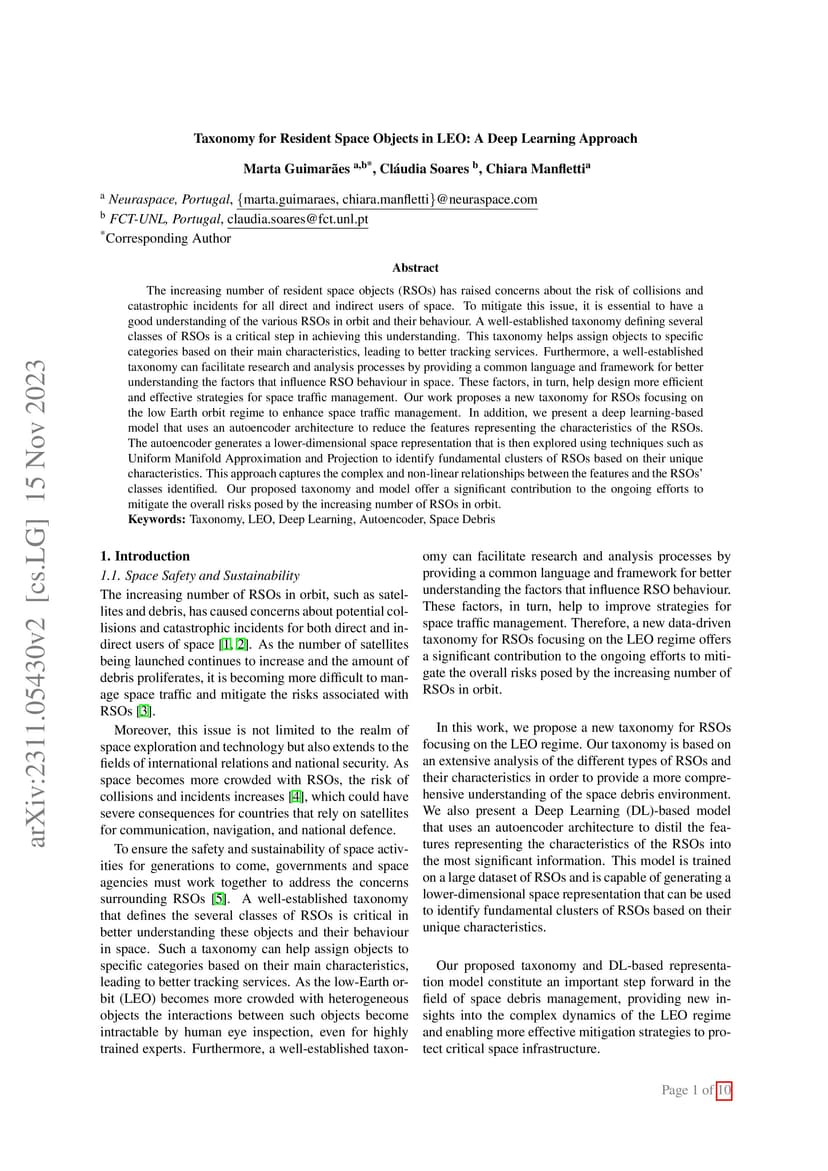 arXiv:2311.05430v2 [cs.LG] 15 Nov 2023

Taxonomy for Resident Space Objects in LEO: A Deep Learning Approach

Marta Guimarães $^{a,b*}$, Cláudia Soares $^{b}$, Chiara Manfletti$^{a}$

$^{a}$ Neuraspace, Portugal, {marta.guimaraes, chiara.manfletti}@neuraspace.com
$^{b}$ FCT-UNL, Portugal, claudia.soares@fct.unl.pt
$^{*}$Corresponding Author

Abstract

The increasing number of resident space objects (RSOs) has raised concerns about the risk of collisions and catastrophic incidents for all direct and indirect users of space. To mitigate this issue, it is essential to have a good understanding of the various RSOs in orbit and their behaviour. A well-established taxonomy defining several classes of RSOs is a critical step in achieving this understanding. This taxonomy helps assign objects to specific categories based on their main characteristics, leading to better tracking services. Furthermore, a well-established taxonomy can facilitate research and analysis processes by providing a common language and framework for better understanding the factors that influence RSO behaviour in space. These factors, in turn, help design more efficient and effective strategies for space traffic management. Our work proposes a new taxonomy for RSOs focusing on the low Earth orbit regime to enhance space traffic management. In addition, we present a deep learning-based model that uses an autoencoder architecture to reduce the features representing the characteristics of the RSOs. The autoencoder generates a lower-dimensional space representation that is then explored using techniques such as Uniform Manifold Approximation and Projection to identify fundamental clusters of RSOs based on their unique characteristics. This approach captures the complex and non-linear relationships between the features and the RSOs' classes identified. Our proposed taxonomy and model offer a significant contribution to the ongoing efforts to mitigate the overall risks posed by the increasing number of RSOs in orbit.
Keywords: Taxonomy, LEO, Deep Learning, Autoencoder, Space Debris

1. Introduction

1.1. Space Safety and Sustainability

The increasing number of RSOs in orbit, such as satellites and debris, has caused concerns about potential collisions and catastrophic incidents for both direct and indirect users of space [1, 2]. As the number of satellites being launched continues to increase and the amount of debris proliferates, it is becoming more difficult to manage space traffic and mitigate the risks associated with RSOs [3].

Moreover, this issue is not limited to the realm of space exploration and technology but also extends to the fields of international relations and national security. As space becomes more crowded with RSOs, the risk of collisions and incidents increases [4], which could have severe consequences for countries that rely on satellites for communication, navigation, and national defence.

To ensure the safety and sustainability of space activities for generations to come, governments and space agencies must work together to address the concerns surrounding RSOs [5]. A well-established taxonomy that defines the several classes of RSOs is critical in better understanding these objects and their behaviour in space. Such a taxonomy can help assign objects to specific categories based on their main characteristics, leading to better tracking services. As the low-Earth orbit (LEO) becomes more crowded with heterogeneous objects the interactions between such objects become intractable by human eye inspection, even for highly trained experts. Furthermore, a well-established taxonomy can facilitate research and analysis processes by providing a common language and framework for better understanding the factors that influence RSO behaviour. These factors, in turn, help to improve strategies for space traffic management. Therefore, a new data-driven taxonomy for RSOs focusing on the LEO regime offers a significant contribution to the ongoing efforts to mitigate the overall risks posed by the increasing number of RSOs in orbit.

In this work, we propose a new taxonomy for RSOs focusing on the LEO regime. Our taxonomy is based on an extensive analysis of the different types of RSOs and their characteristics in order to provide a more comprehensive understanding of the space debris environment. We also present a Deep Learning (DL)-based model that uses an autoencoder architecture to distil the features representing the characteristics of the RSOs into the most significant information. This model is trained on a large dataset of RSOs and is capable of generating a lower-dimensional space representation that can be used to identify fundamental clusters of RSOs based on their unique characteristics.

Our proposed taxonomy and DL-based representation model constitute an important step forward in the field of space debris management, providing new insights into the complex dynamics of the LEO regime and enabling more effective mitigation strategies to protect critical space infrastructure.

Page 1 of 10